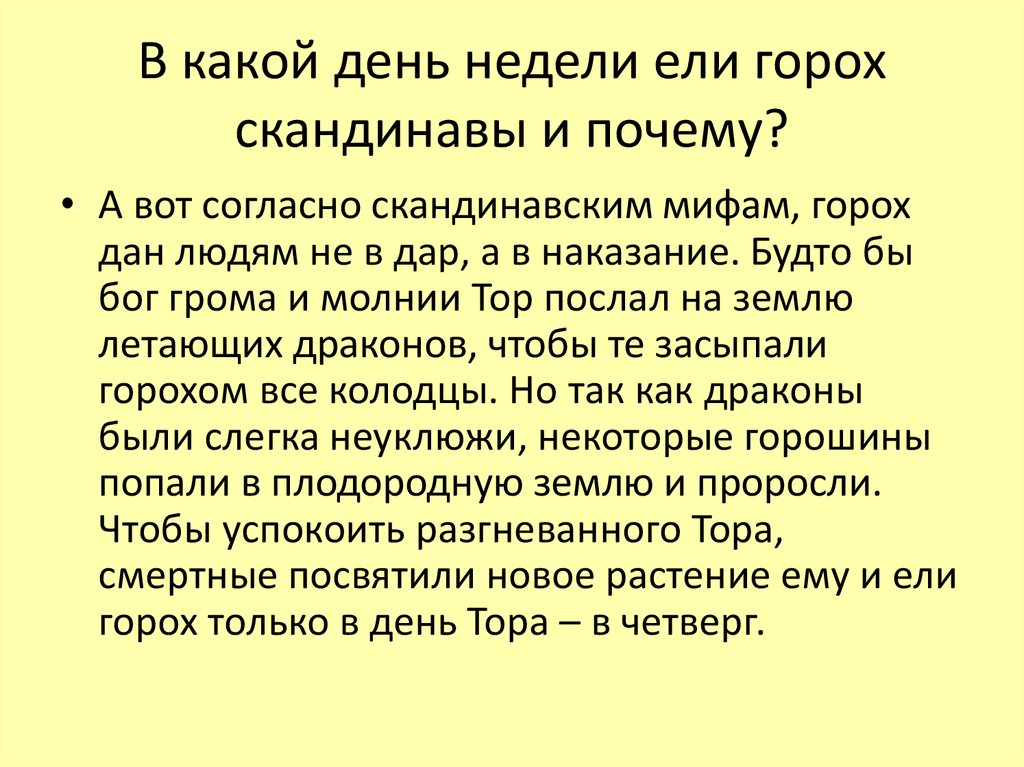 В какой день недели ели горох скандинавы и почему?

• А вот согласно скандинавским мифам, горох дан людям не в дар, а в наказание. Будто бы бог грома и молнии Тор послал на землю летающих драконов, чтобы те засыпали горохом все колодцы. Но так как драконы были слегка неуклюжи, некоторые горошины попали в плодородную землю и проросли. Чтобы успокоить разгневанного Тора, смертные посвятили новое растение ему и ели горох только в день Тора – в четверг.